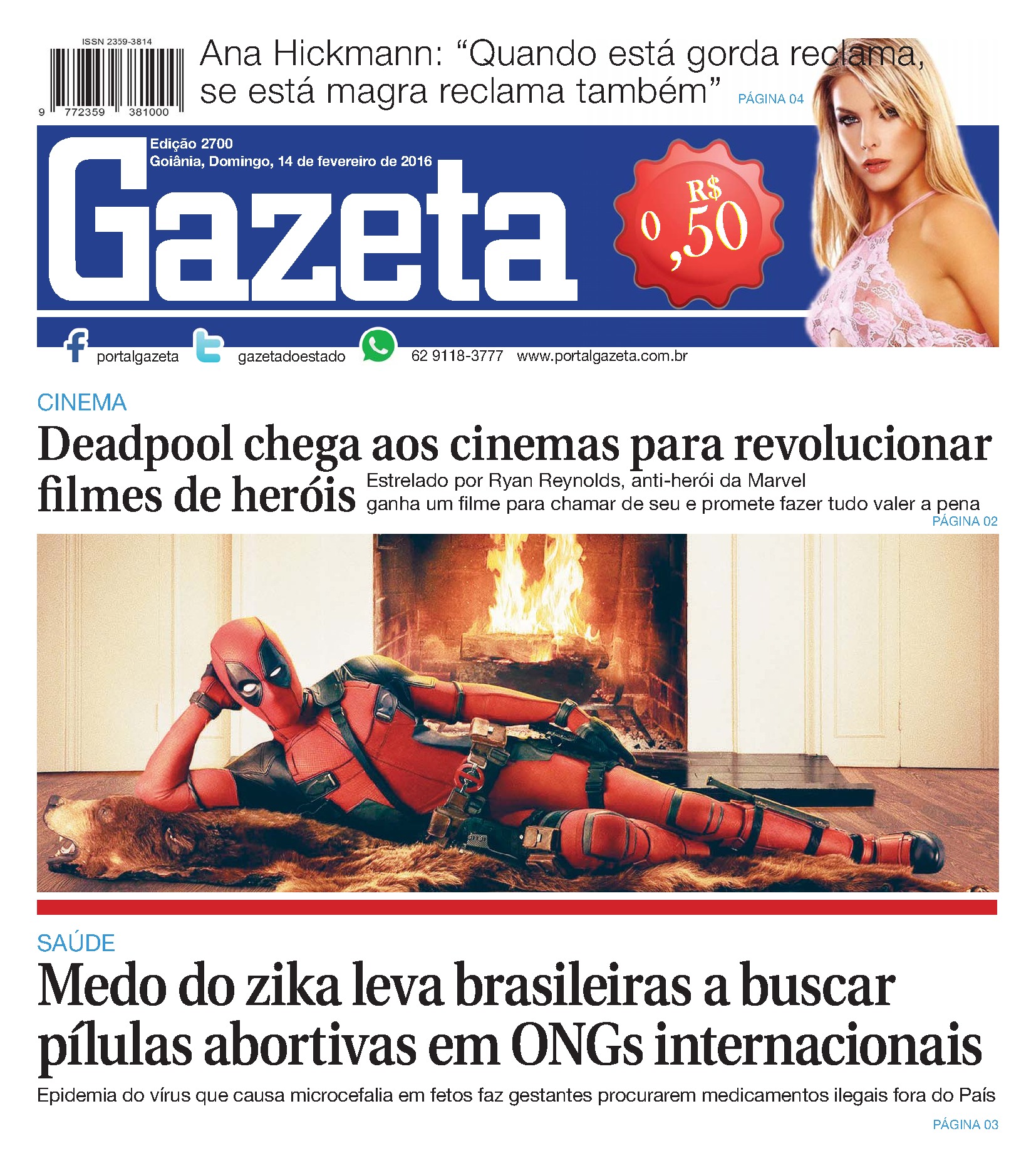 ISSN 2359-3814

9 772359 381000

Ana Hickmann: “Quando está gorda reclama, se está magra reclama também” PÁGINA 04

Edição 2700
Goiânia, Domingo, 14 de fevereiro de 2016

Gazeta

R$ 0,50

portalgazeta gazetadoestado 62 9118-3777 www.portalgazeta.com.br

CINEMA

Deadpool chega aos cinemas para revolucionar filmes de heróis

Estrelado por Ryan Reynolds, anti-herói da Marvel ganha um filme para chamar de seu e promete fazer tudo valer a pena

PÁGINA 02

SAÚDE

Medo do zika leva brasileiras a buscar pílulas abortivas em ONGs internacionais

Epidemia do vírus que causa microcefalia em fetos faz gestantes procurarem medicamentos ilegais fora do País

PÁGINA 03